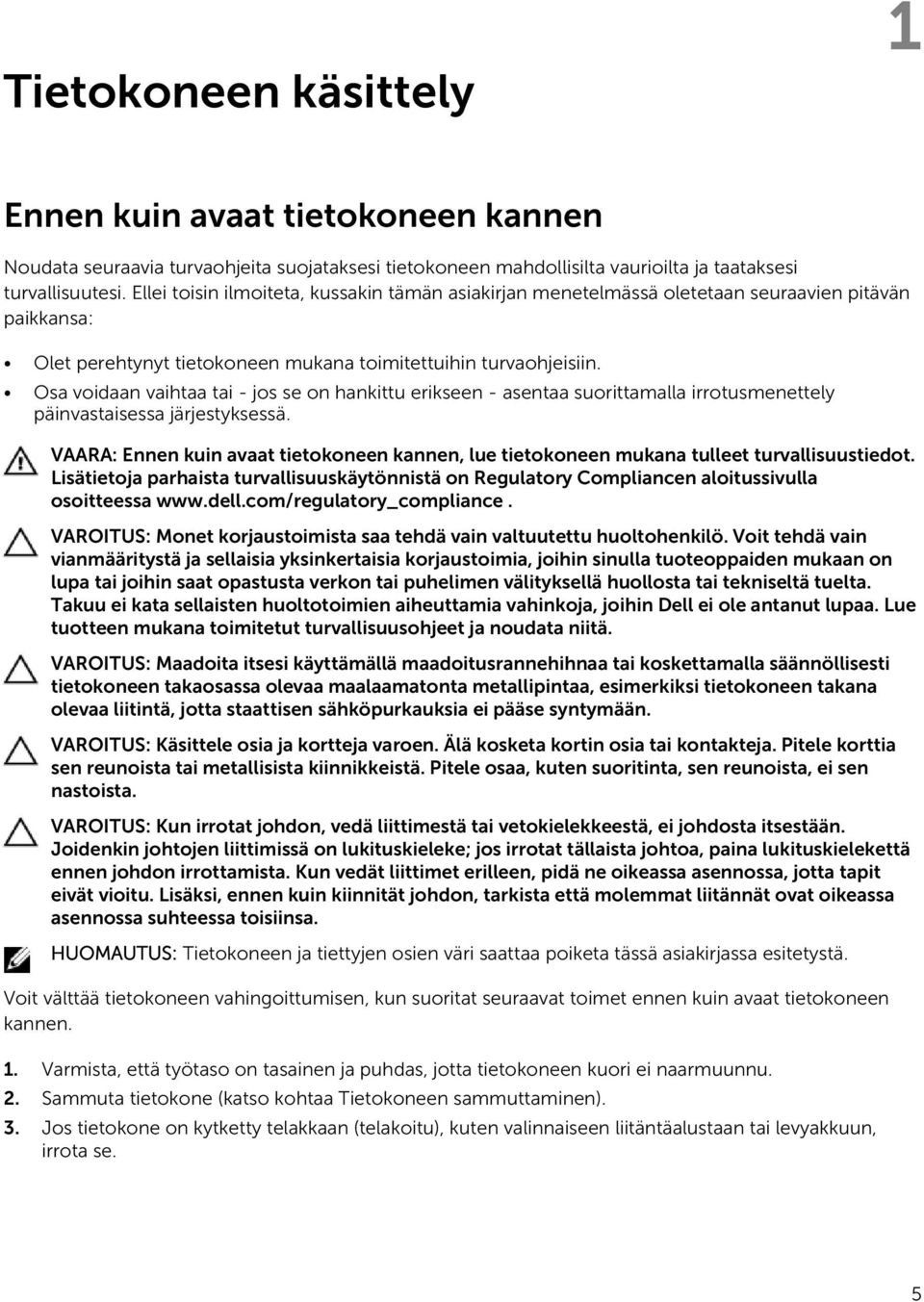 1

Tietokoneen käsittely

Ennen kuin avaat tietokoneen kannen

Noudata seuraavia turvaohjeita suojataksesi tietokoneen mahdollisilta vaurioilta ja taataksesi turvallisuutesi. Ellei toisin ilmoiteta, kussakin tämän asiakirjan menetelmässä oletetaan seuraavien pitävän paikkansa:

• Olet perehtynyt tietokoneen mukana toimitettuihin turvaohjeisiin.
• Osa voidaan vaihtaa tai - jos se on hankittu erikseen - asentaa suorittamalla irrotusmenettely päinvastaisessa järjestyksessä.

VAARA: Ennen kuin avaat tietokoneen kannen, lue tietokoneen mukana tulleet turvallisuustiedot. Lisätietoja parhaista turvallisuuskäytönnistä on Regulatory Compliancen aloitussivulla osoitteessa www.dell.com/regulatory_compliance .

VAROITUS: Monet korjaustoimista saa tehdä vain valtuutettu huoltohenkilö. Voit tehdä vain vianmääritystä ja sellaisia yksinkertaisia korjaustoimia, joihin sinulla tuoteoppaiden mukaan on lupa tai joihin saat opastusta verkon tai puhelimen välityksellä huollosta tai tekniseltä tuelta. Takuu ei kata sellaisten huoltotoimien aiheuttamia vahinkoja, joihin Dell ei ole antanut lupaa. Lue tuotteen mukana toimitetut turvallisuusohjeet ja noudata niitä.

VAROITUS: Maadoita itsesi käyttämällä maadoitusrannehihnaa tai koskettamalla säännöllisesti tietokoneen takaosassa olevaa maalaamatonta metallipintaa, esimerkiksi tietokoneen takana olevaa liitintä, jotta staattisen sähköpurkauksia ei pääse syntymään.

VAROITUS: Käsittele osia ja kortteja varoen. Älä kosketa kortin osia tai kontakteja. Pitele korttia sen reunoista tai metallisista kiinnikkeistä. Pitele osaa, kuten suoritinta, sen reunoista, ei sen nastoista.

VAROITUS: Kun irrotat johdon, vedä liittimestä tai vetokielekkeestä, ei johdosta itsestään. Joidenkin johtojen liittimissä on lukituskieleke; jos irrotat tällaista johtoa, paina lukituskielekettä ennen johdon irrottamista. Kun vedät liittimet erilleen, pidä ne oikeassa asennossa, jotta tapit eivät vioitu. Lisäksi, ennen kuin kiinnität johdon, tarkista että molemmat liitännät ovat oikeassa asennossa suhteessa toisiinsa.

HUOMAUTUS: Tietokoneen ja tiettyjen osien väri saattaa poiketa tässä asiakirjassa esitetystä.

Voit välttää tietokoneen vahingoittumisen, kun suoritat seuraavat toimet ennen kuin avaat tietokoneen kannen.

1. Varmista, että työtaso on tasainen ja puhdas, jotta tietokoneen kuori ei naarmuunnu.
2. Sammuta tietokone (katso kohtaa Tietokoneen sammuttaminen).
3. Jos tietokone on kytketty telakkaan (telakoitu), kuten valinnaiseen liitäntäalustaan tai levyakkuun, irrota se.

5